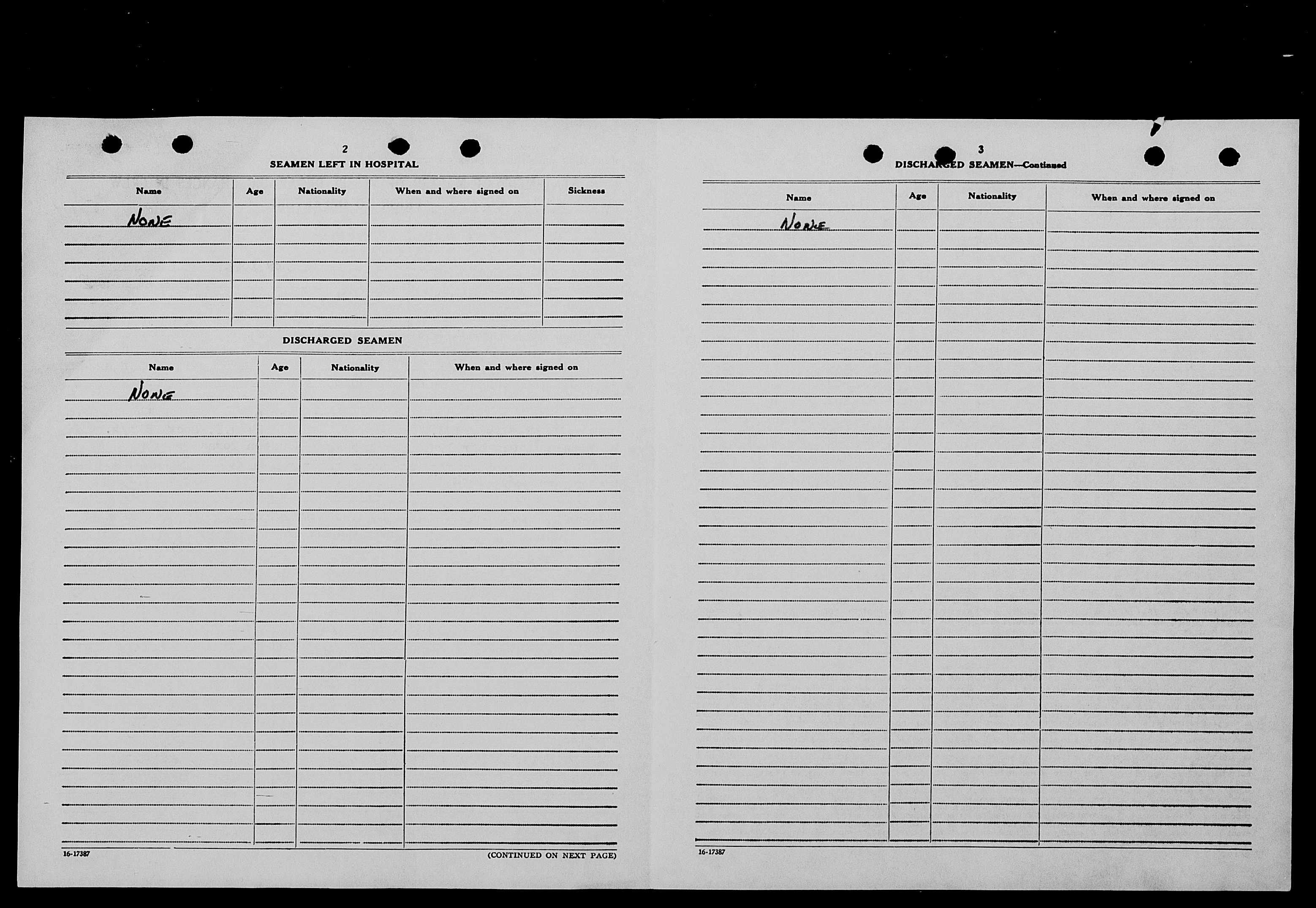 2

SEAMEN LEFT IN HOSPITAL

| Name | Age | Nationality | When and where signed on | Sickness |
|---|---|---|---|---|
| NONE | | | | |

DISCHARGED SEAMEN

| Name | Age | Nationality | When and where signed on |
|---|---|---|---|
| NONE | | | |

16-17387

(CONTINUED ON NEXT PAGE)

3

DISCHARGED SEAMEN—Continued

| Name | Age | Nationality | When and where signed on |
|---|---|---|---|
| NONE | | | |

16-17387